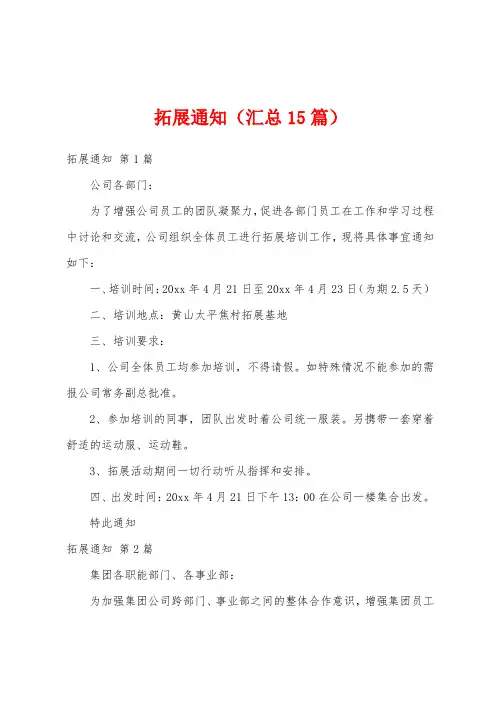 拓展通知（汇总15篇）

拓展通知 第1篇

公司各部门：

为了增强公司员工的团队凝聚力，促进各部门员工在工作和学习过程中讨论和交流，公司组织全体员工进行拓展培训工作，现将具体事宜通知如下：

一、培训时间：20xx年4月21日至20xx年4月23日（为期2.5天）

二、培训地点：黄山太平焦村拓展基地

三、培训要求：

1、公司全体员工均参加培训，不得请假。如特殊情况不能参加的需报公司常务副总批准。

2、参加培训的同事，团队出发时着公司统一服装。另携带一套穿着舒适的运动服、运动鞋。

3、拓展活动期间一切行动听从指挥和安排。

四、出发时间：20xx年4月21日下午13:00在公司一楼集合出发。

特此通知

拓展通知 第2篇

集团各职能部门、各事业部：

为加强集团公司跨部门、事业部之间的整体合作意识，增强集团员工